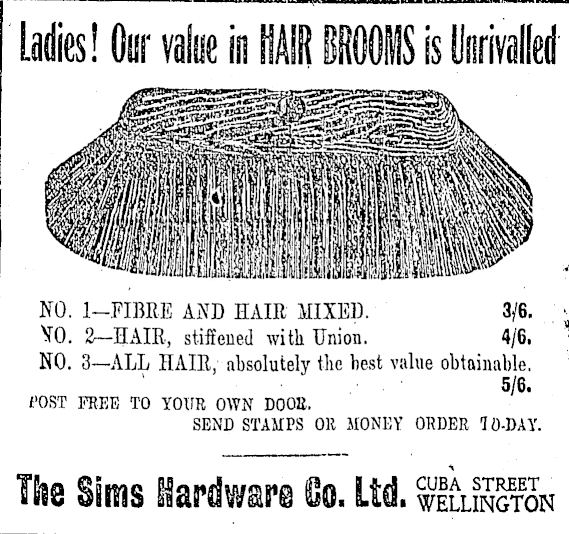 Ladies! Our value in HAIR BROOMS is Unrivalled

NO. 1—FIBRE AND HAIR MIXED. 3/6.
NO. 2—HAIR, stiffened with Union. 4/6.
NO. 3—ALL HAIR, absolutely the best value obtainable. 5/6.

POST FREE TO YOUR OWN DOOR.
SEND STAMPS OR MONEY ORDER TO-DAY.

The Sims Hardware Co. Ltd. CUBA STREET
WELLINGTON